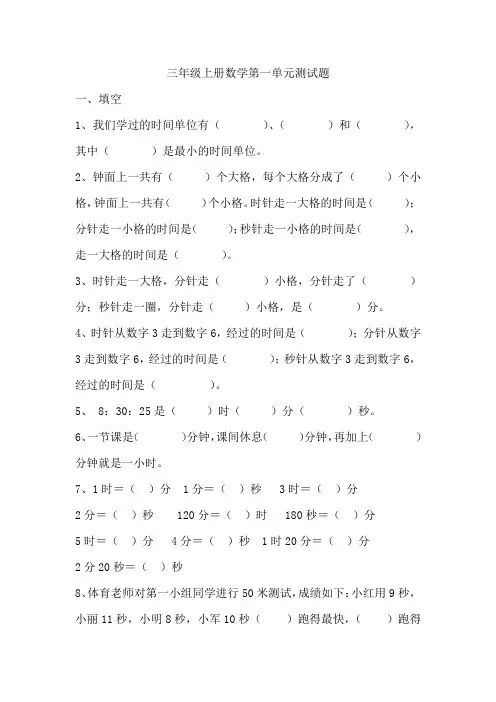 三年级上册数学第一单元测试题

一、填空

1、我们学过的时间单位有（　　）、（　　）和（　　），其中（　　）是最小的时间单位。

2、钟面上一共有（　　）个大格，每个大格分成了（　　）个小格，钟面上一共有（　　）个小格。时针走一大格的时间是（　　）；分针走一小格的时间是（　　）；秒针走一小格的时间是（　　），走一大格的时间是（　　）。

3、时针走一大格，分针走（　　）小格，分针走了（　　）分；秒针走一圈，分针走（　　）小格，是（　　）分。

4、时针从数字 3 走到数字 6，经过的时间是（　　）；分针从数字 3 走到数字 6，经过的时间是（　　）；秒针从数字 3 走到数字 6，经过的时间是（　　）。

5、 8：30：25 是（　　）时（　　）分（　　）秒。

6、一节课是（　　）分钟，课间休息（　　）分钟，再加上（　　）分钟就是一小时。

7、1 时＝（　）分　1 分＝（　）秒　3 时＝（　）分

2 分＝（　）秒　120 分＝（　）时　180 秒＝（　）分

5 时＝（　）分　4 分＝（　）秒　1 时 20 分＝（　）分

2 分 20 秒＝（　）秒

8、体育老师对第一小组同学进行 50 米测试，成绩如下：小红用 9 秒，小丽 11 秒，小明 8 秒，小军 10 秒（　　）跑得最快，（　　）跑得